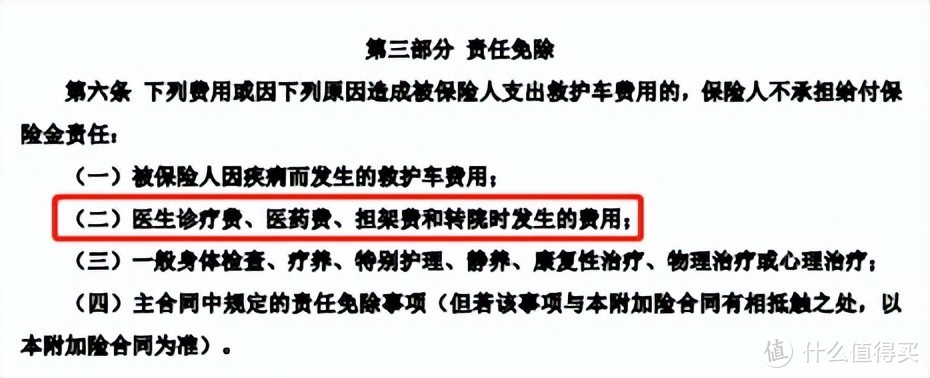 第三部分 责任免除

第六条 下列费用或因下列原因造成被保险人支出救护车费用的，保险人不承担给付保险金责任：

（一）被保险人因疾病而发生的救护车费用；

（二）医生诊疗费、医药费、担架费和转院时发生的费用；

（三）一般身体检查、疗养、特别护理、静养、康复性治疗、物理治疗或心理治疗；

（四）主合同中规定的责任免除事项（但若该事项与本附加险合同有相抵触之处，以本附加险合同为准）。

值 什么值得买